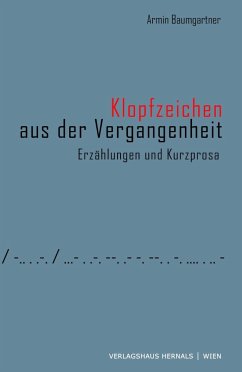 Armin Baumgartner

Klopfzeichen
aus der Vergangenheit

Erzählungen und Kurzprosa

/ -.. . .-. / ...- . .-. --. .- -. --. . -. .... . .. -

VERLAGSHAUS HERNALS | WIEN